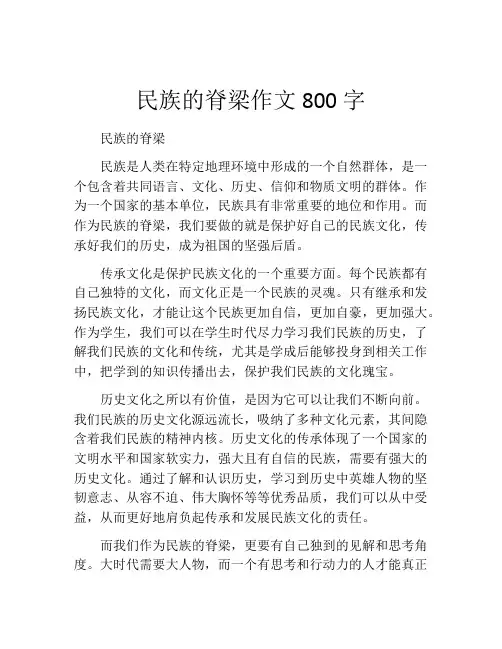 民族的脊梁作文 800 字

民族的脊梁

民族是人类在特定地理环境中形成的一个自然群体，是一个包含着共同语言、文化、历史、信仰和物质文明的群体。作为一个国家的基本单位，民族具有非常重要的地位和作用。而作为民族的脊梁，我们要做的就是保护好自己的民族文化，传承好我们的历史，成为祖国的坚强后盾。

传承文化是保护民族文化的一个重要方面。每个民族都有自己独特的文化，而文化正是一个民族的灵魂。只有继承和发扬民族文化，才能让这个民族更加自信，更加自豪，更加强大。作为学生，我们可以在学生时代尽力学习我们民族的历史，了解我们民族的文化和传统，尤其是学成后能够投身到相关工作中，把学到的知识传播出去，保护我们民族的文化瑰宝。

历史文化之所以有价值，是因为它可以让我们不断向前。我们民族的历史文化源远流长，吸纳了多种文化元素，其间隐含着我们民族的精神内核。历史文化的传承体现了一个国家的文明水平和国家软实力，强大且有自信的民族，需要有强大的历史文化。通过了解和认识历史，学习到历史中英雄人物的坚韧意志、从容不迫、伟大胸怀等等优秀品质，我们可以从中受益，从而更好地肩负起传承和发展民族文化的责任。

而我们作为民族的脊梁，更要有自己独到的见解和思考角度。大时代需要大人物，而一个有思考和行动力的人才能真正